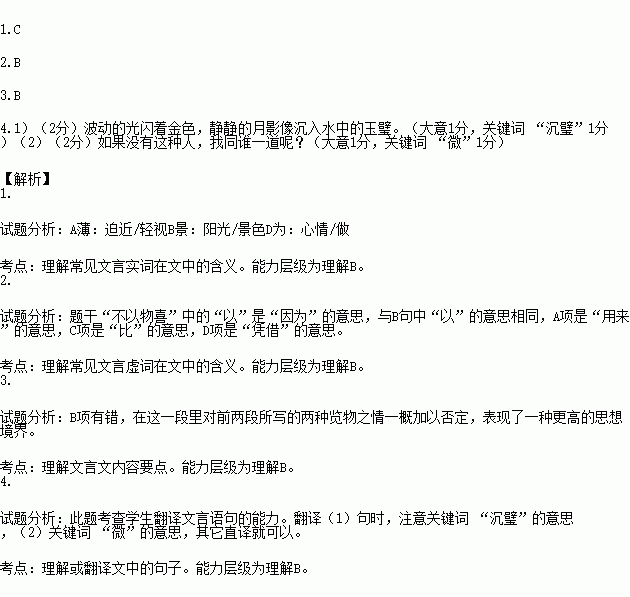 1.C

2.B

3.B

4.1）（2分）波动的光闪着金色，静静的月影像沉入水中的玉璧。（大意1分，关键词 “沉璧”1分）（2）（2分）如果没有这种人，我同谁一道呢？（大意1分，关键词 “微”1分）

【解析】
1.

试题分析：A薄：迫近/轻视B景：阳光/景色D为：心情/做

考点：理解常见文言实词在文中的含义。能力层级为理解B。
2.

试题分析：题干“不以物喜”中的“以”是“因为”的意思，与B句中“以”的意思相同，A项是“用来”的意思，C项是“比”的意思，D项是“凭借”的意思。

考点：理解常见文言虚词在文中的含义。能力层级为理解B。
3.

试题分析：B项有错，在这一段里对前两段所写的两种览物之情一概加以否定，表现了一种更高的思想境界。

考点：理解文言文内容要点。能力层级为理解B。
4.

试题分析：此题考查学生翻译文言语句的能力。翻译（1）句时，注意关键词 “沉璧”的意思，（2）关键词 “微”的意思，其它直译就可以。

考点：理解或翻译文中的句子。能力层级为理解B。